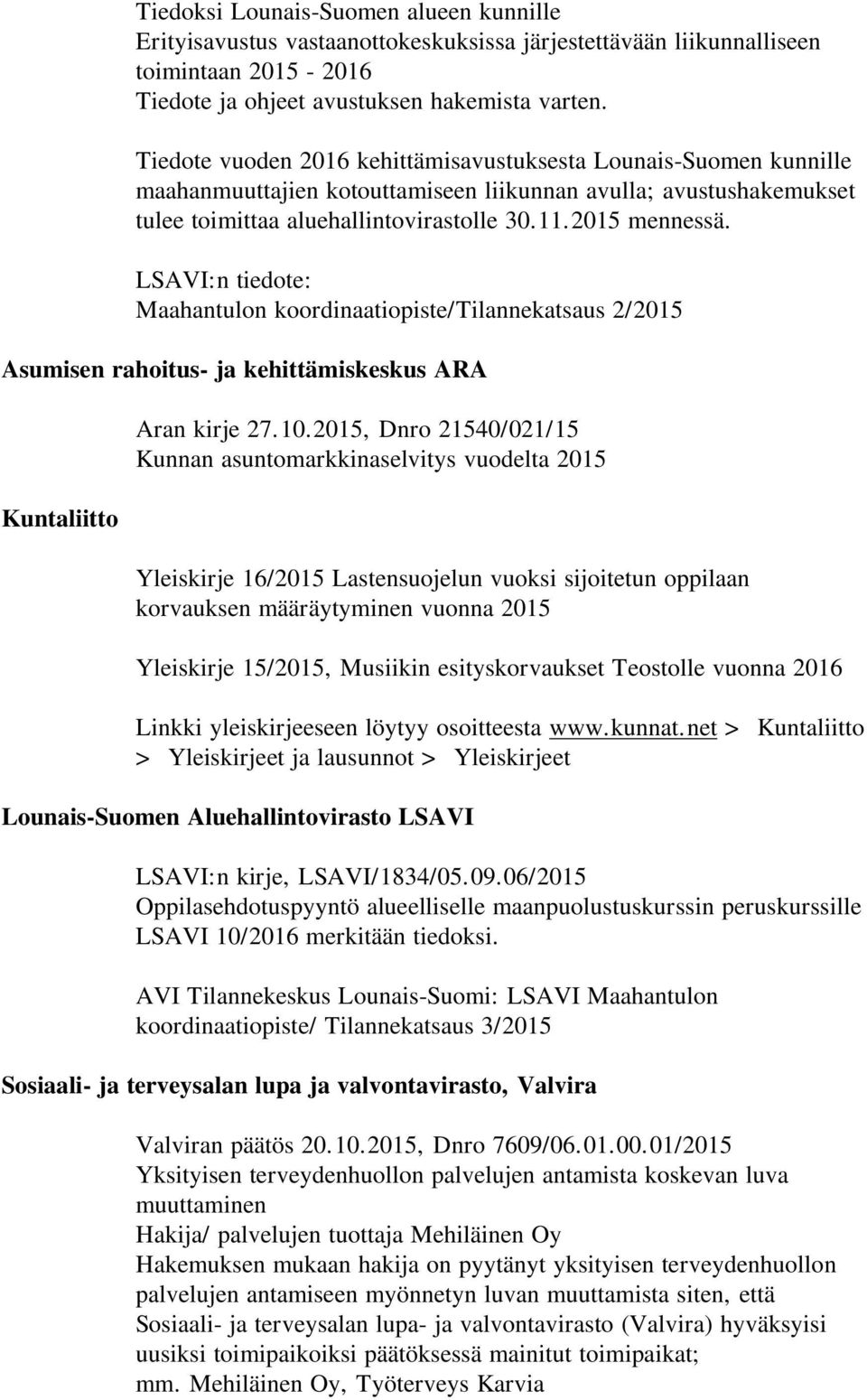 Tiedoksi Lounais-Suomen alueen kunnille
Erityisavustus vastaanottokeskuksissa järjestettävään liikunnalliseen toimintaan 2015 - 2016
Tiedote ja ohjeet avustuksen hakemista varten.

Tiedote vuoden 2016 kehittämisavustuksesta Lounais-Suomen kunnille maahanmuuttajien kotouttamiseen liikunnan avulla; avustushakemukset tulee toimittaa aluehallintovirastolle 30.11.2015 mennessä.

LSAVI:n tiedote:
Maahantulon koordinaatiopiste/Tilannekatsaus 2/2015

Asumisen rahoitus- ja kehittämiskeskus ARA

Aran kirje 27.10.2015, Dnro 21540/021/15
Kunnan asuntomarkkinaselvitys vuodelta 2015

Kuntaliitto

Yleiskirje 16/2015 Lastensuojelun vuoksi sijoitetun oppilaan korvauksen määräytyminen vuonna 2015

Yleiskirje 15/2015, Musiikin esityskorvaukset Teostolle vuonna 2016

Linkki yleiskirjeeseen löytyy osoitteesta www.kunnat.net > Kuntaliitto > Yleiskirjeet ja lausunnot > Yleiskirjeet

Lounais-Suomen Aluehallintovirasto LSAVI

LSAVI:n kirje, LSAVI/1834/05.09.06/2015
Oppilasehdotuspyyntö alueelliselle maanpuolustuskurssin peruskurssille LSAVI 10/2016 merkitään tiedoksi.

AVI Tilannekeskus Lounais-Suomi: LSAVI Maahantulon koordinaatiopiste/ Tilannekatsaus 3/2015

Sosiaali- ja terveysalan lupa ja valvontavirasto, Valvira

Valviran päätös 20.10.2015, Dnro 7609/06.01.00.01/2015
Yksityisen terveydenhuollon palvelujen antamista koskevan luva muuttaminen
Hakija/ palvelujen tuottaja Mehiläinen Oy
Hakemuksen mukaan hakija on pyytänyt yksityisen terveydenhuollon palvelujen antamiseen myönnetyn luvan muuttamista siten, että Sosiaali- ja terveysalan lupa- ja valvontavirasto (Valvira) hyväksyisi uusiksi toimipaikoiksi päätöksessä mainitut toimipaikat;
mm. Mehiläinen Oy, Työterveys Karvia